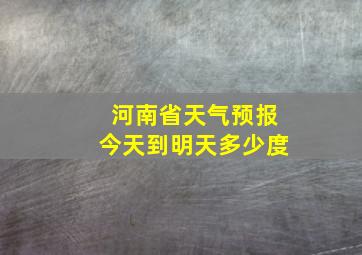 河南省天气预报
今天到明天多少度